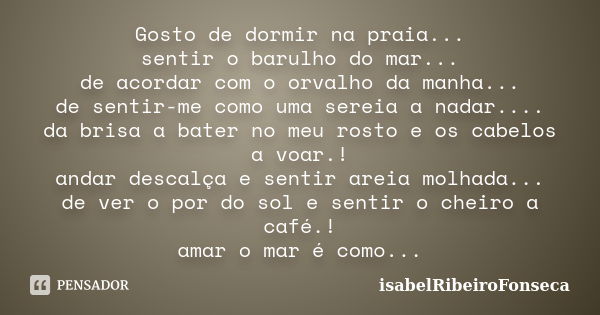 Gosto de dormir na praia...
sentir o barulho do mar...
de acordar com o orvalho da manha...
de sentir-me como uma sereia a nadar....
da brisa a bater no meu rosto e os cabelos a voar.!
andar descalça e sentir areia molhada...
de ver o por do sol e sentir o cheiro a café.!
amar o mar é como...

PENSADOR

isabelRibeiroFonseca